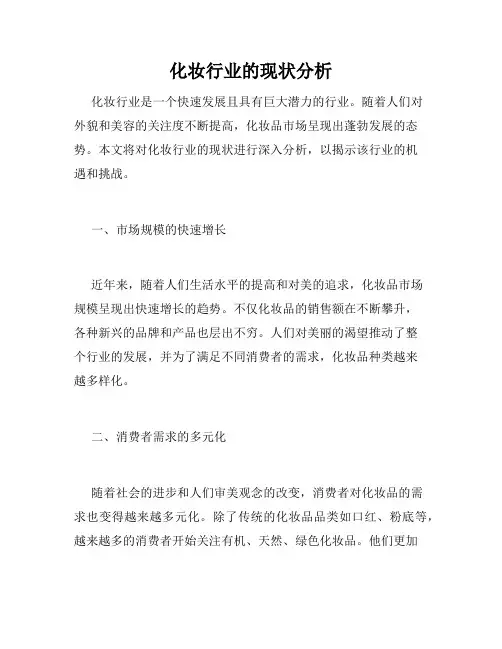 化妆行业的现状分析

化妆行业是一个快速发展且具有巨大潜力的行业。随着人们对外貌和美容的关注度不断提高，化妆品市场呈现出蓬勃发展的态势。本文将对化妆行业的现状进行深入分析，以揭示该行业的机遇和挑战。

一、市场规模的快速增长

近年来，随着人们生活水平的提高和对美的追求，化妆品市场规模呈现出快速增长的趋势。不仅化妆品的销售额在不断攀升，各种新兴的品牌和产品也层出不穷。人们对美丽的渴望推动了整个行业的发展，并为了满足不同消费者的需求，化妆品种类越来越多样化。

二、消费者需求的多元化

随着社会的进步和人们审美观念的改变，消费者对化妆品的需求也变得越来越多元化。除了传统的化妆品品类如口红、粉底等，越来越多的消费者开始关注有机、天然、绿色化妆品。他们更加